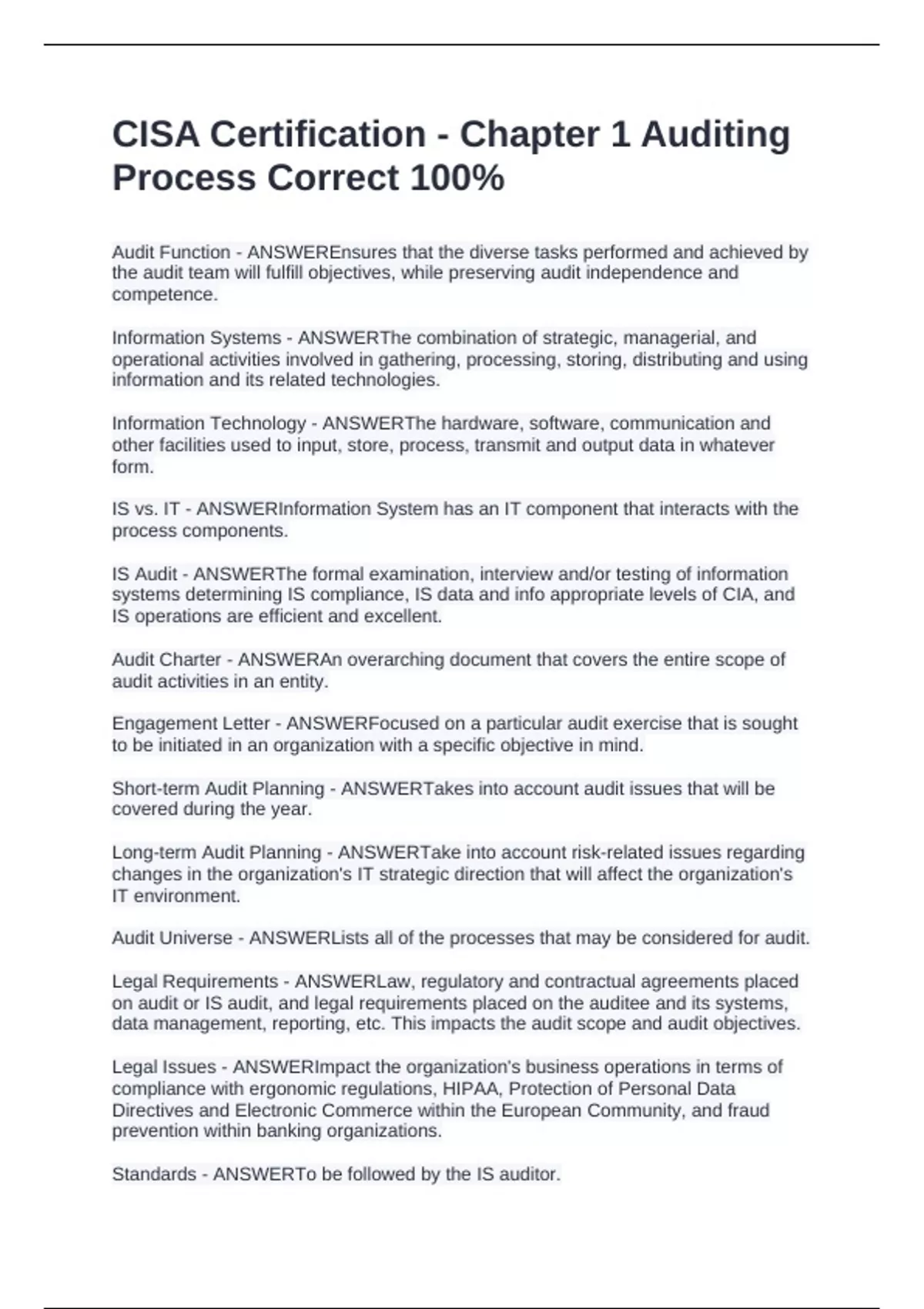 CISA Certification - Chapter 1 Auditing Process Correct 100%

Audit Function - ANSWEREnsures that the diverse tasks performed and achieved by the audit team will fulfill objectives, while preserving audit independence and competence.

Information Systems - ANSWERThe combination of strategic, managerial, and operational activities involved in gathering, processing, storing, distributing and using information and its related technologies.

Information Technology - ANSWERThe hardware, software, communication and other facilities used to input, store, process, transmit and output data in whatever form.

IS vs. IT - ANSWERInformation System has an IT component that interacts with the process components.

IS Audit - ANSWERThe formal examination, interview and/or testing of information systems determining IS compliance, IS data and info appropriate levels of CIA, and IS operations are efficient and excellent.

Audit Charter - ANSWERAn overarching document that covers the entire scope of audit activities in an entity.

Engagement Letter - ANSWERFocused on a particular audit exercise that is sought to be initiated in an organization with a specific objective in mind.

Short-term Audit Planning - ANSWERTakes into account audit issues that will be covered during the year.

Long-term Audit Planning - ANSWERTake into account risk-related issues regarding changes in the organization's IT strategic direction that will affect the organization's IT environment.

Audit Universe - ANSWERLists all of the processes that may be considered for audit.

Legal Requirements - ANSWERLaw, regulatory and contractual agreements placed on audit or IS audit, and legal requirements placed on the auditee and its systems, data management, reporting, etc. This impacts the audit scope and audit objectives.

Legal Issues - ANSWERImpact the organization's business operations in terms of compliance with ergonomic regulations, HIPAA, Protection of Personal Data Directives and Electronic Commerce within the European Community, and fraud prevention within banking organizations.

Standards - ANSWERTo be followed by the IS auditor.